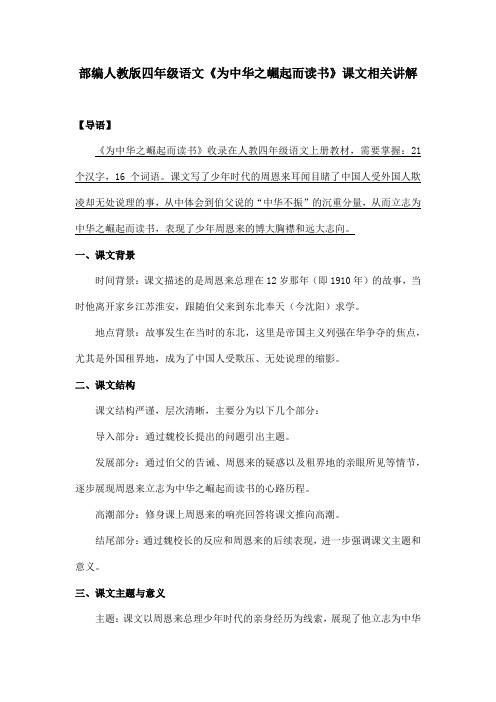 部编人教版四年级语文《为中华之崛起而读书》课文相关讲解

【导语】

《为中华之崛起而读书》收录在人教四年级语文上册教材，需要掌握：21个汉字，16 个词语。课文写了少年时代的周恩来耳闻目睹了中国人受外国人欺凌却无处说理的事，从中体会到伯父说的“中华不振”的沉重分量，从而立志为中华之崛起而读书，表现了少年周恩来的博大胸襟和远大志向。

一、课文背景

时间背景：课文描述的是周恩来总理在 12 岁那年（即 1910 年）的故事，当时他离开家乡江苏淮安，跟随伯父来到东北奉天（今沈阳）求学。

地点背景：故事发生在当时的东北，这里是帝国主义列强在华争夺的焦点，尤其是外国租界地，成为了中国人受欺压、无处说理的缩影。

二、课文结构

课文结构严谨，层次清晰，主要分为以下几个部分：

导入部分：通过魏校长提出的问题引出主题。

发展部分：通过伯父的告诫、周恩来的疑惑以及租界地的亲眼所见等情节，逐步展现周恩来立志为中华之崛起而读书的心路历程。

高潮部分：修身课上周恩来的响亮回答将课文推向高潮。

结尾部分：通过魏校长的反应和周恩来的后续表现，进一步强调课文主题和意义。

三、课文主题与意义

主题：课文以周恩来总理少年时代的亲身经历为线索，展现了他立志为中华